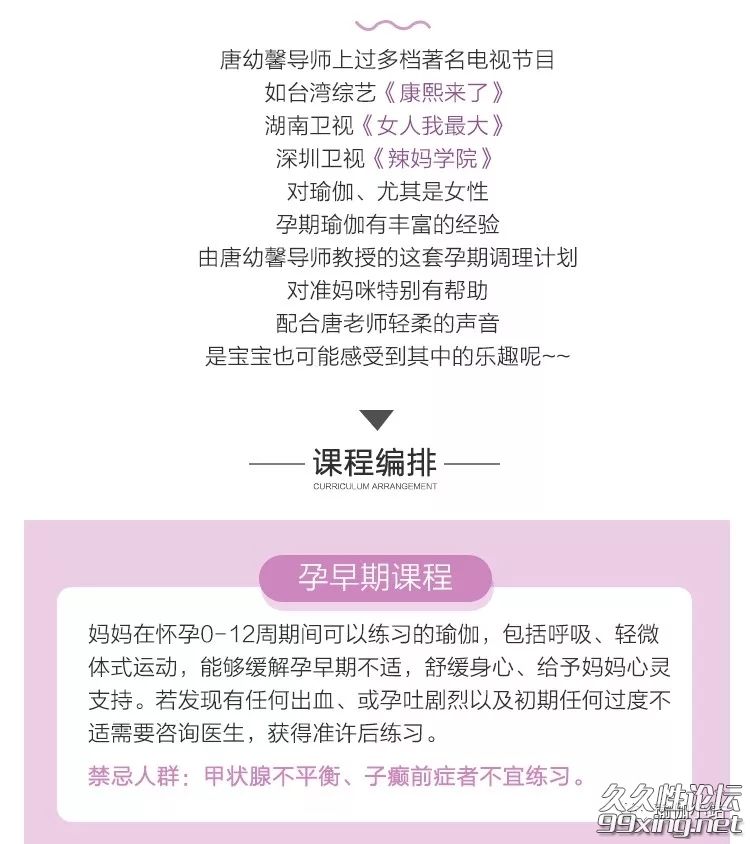 唐幼馨导师上过多档著名电视节目
如台湾综艺《康熙来了》
湖南卫视《女人我最大》
深圳卫视《辣妈学院》
对瑜伽、尤其是女性
孕期瑜伽有丰富的经验
由唐幼馨导师教授的这套孕期调理计划
对准妈咪特别有帮助
配合唐老师轻柔的声音
是宝宝也可能感受到其中的乐趣呢~~

课程编排
CURRICULUM ARRANGEMENT

孕早期课程

妈妈在怀孕0-12周期间可以练习的瑜伽，包括呼吸、轻微体式运动，能够缓解孕早期不适，舒缓身心、给予妈妈心灵支持。若发现有任何出血、或孕吐剧烈以及初期任何过度不适需要咨询医生，获得准许后练习。

禁忌人群：甲状腺不平衡、子癫前症者不宜练习。

久久性论坛
99xing.net